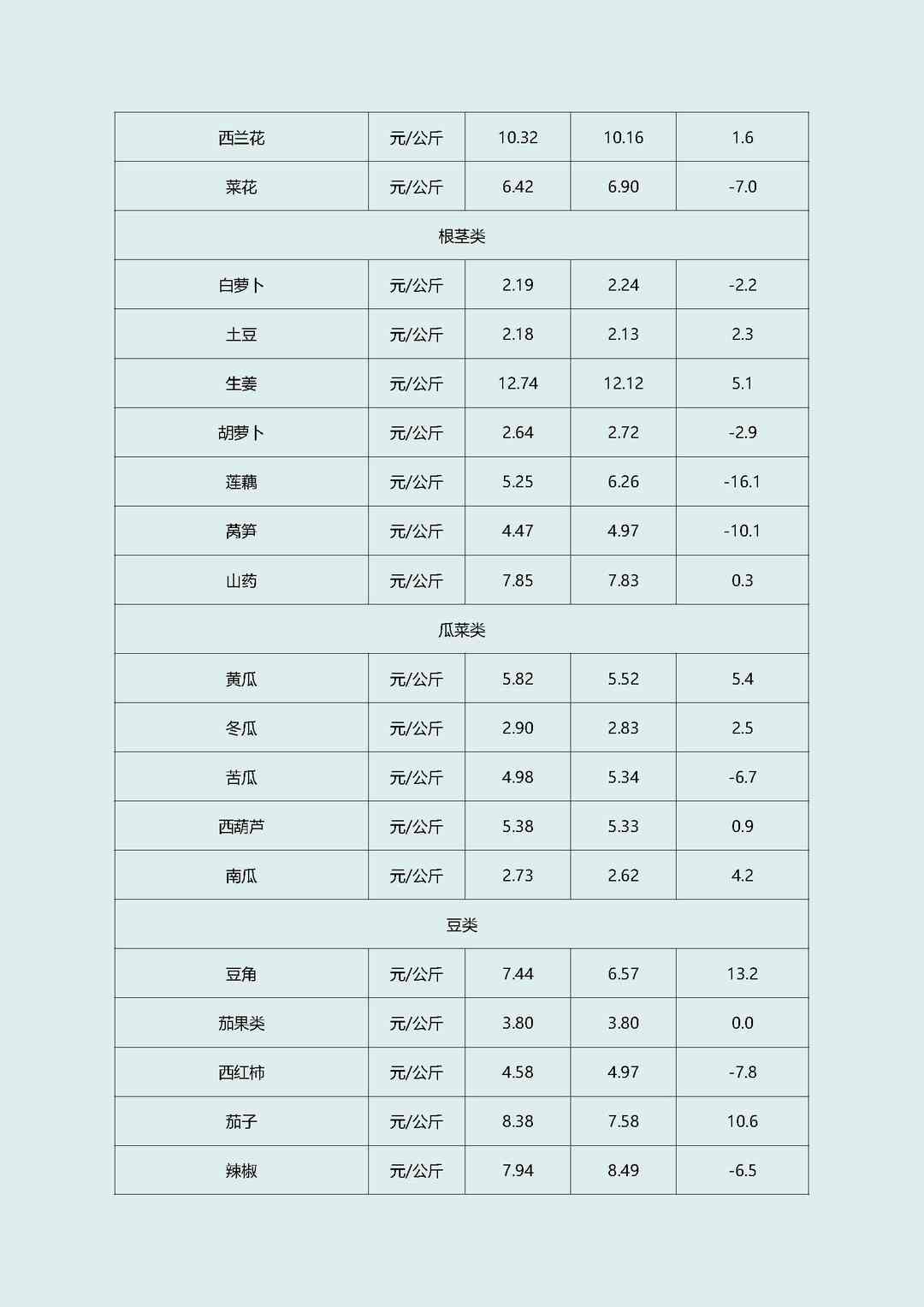 | 西兰花 | 元/公斤 | 10.32 | 10.16 | 1.6 |
|---|---|---|---|---|
| 菜花 | 元/公斤 | 6.42 | 6.90 | -7.0 |
| 根茎类 | | | | |
| 白萝卜 | 元/公斤 | 2.19 | 2.24 | -2.2 |
| 土豆 | 元/公斤 | 2.18 | 2.13 | 2.3 |
| 生姜 | 元/公斤 | 12.74 | 12.12 | 5.1 |
| 胡萝卜 | 元/公斤 | 2.64 | 2.72 | -2.9 |
| 莲藕 | 元/公斤 | 5.25 | 6.26 | -16.1 |
| 莴笋 | 元/公斤 | 4.47 | 4.97 | -10.1 |
| 山药 | 元/公斤 | 7.85 | 7.83 | 0.3 |
| 瓜菜类 | | | | |
| 黄瓜 | 元/公斤 | 5.82 | 5.52 | 5.4 |
| 冬瓜 | 元/公斤 | 2.90 | 2.83 | 2.5 |
| 苦瓜 | 元/公斤 | 4.98 | 5.34 | -6.7 |
| 西葫芦 | 元/公斤 | 5.38 | 5.33 | 0.9 |
| 南瓜 | 元/公斤 | 2.73 | 2.62 | 4.2 |
| 豆类 | | | | |
| 豆角 | 元/公斤 | 7.44 | 6.57 | 13.2 |
| 茄果类 | 元/公斤 | 3.80 | 3.80 | 0.0 |
| 西红柿 | 元/公斤 | 4.58 | 4.97 | -7.8 |
| 茄子 | 元/公斤 | 8.38 | 7.58 | 10.6 |
| 辣椒 | 元/公斤 | 7.94 | 8.49 | -6.5 |